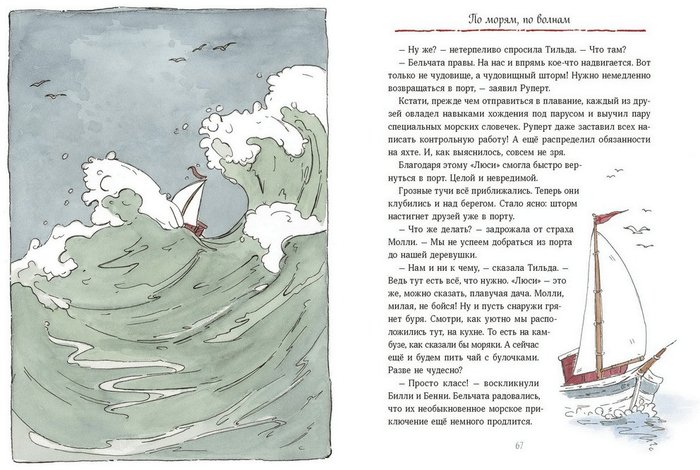 По морям, по волнам

– Ну же? – нетерпеливо спросила Тильда. – Что там?

– Бельчата правы. На нас и впрямь кое-что надвигается. Вот только не чудовище, а чудовищный шторм! Нужно немедленно возвращаться в порт, – заявил Руперт.

Кстати, прежде чем отправиться в плавание, каждый из друзей овладел навыками хождения под парусом и выучил пару специальных морских словечек. Руперт даже заставил всех написать контрольную работу! А ещё распределил обязанности на яхте. И, как выяснилось, совсем не зря.

Благодаря этому «Люси» смогла быстро вернуться в порт. Целой и невредимой.

Грозные тучи всё приближались. Теперь они клубились и над берегом. Стало ясно: шторм настигнет друзей уже в порту.

– Что же делать? – задрожала от страха Молли. – Мы не успеем добраться из порта до нашей деревушки.

– Нам и ни к чему, – сказала Тильда. – Ведь тут есть всё, что нужно. «Люси» – это же, можно сказать, плавучая дача. Молли, милая, не бойся! Ну и пусть снаружи грянет буря. Смотри, как уютно мы расположились тут, на кухне. То есть на камбузе, как сказали бы моряки. А сейчас ещё и будем пить чай с булочками. Разве не чудесно?

– Просто класс! – воскликнули Билли и Бенни. Бельчата радовались, что их необыкновенное морское приключение ещё немного продлится.

67